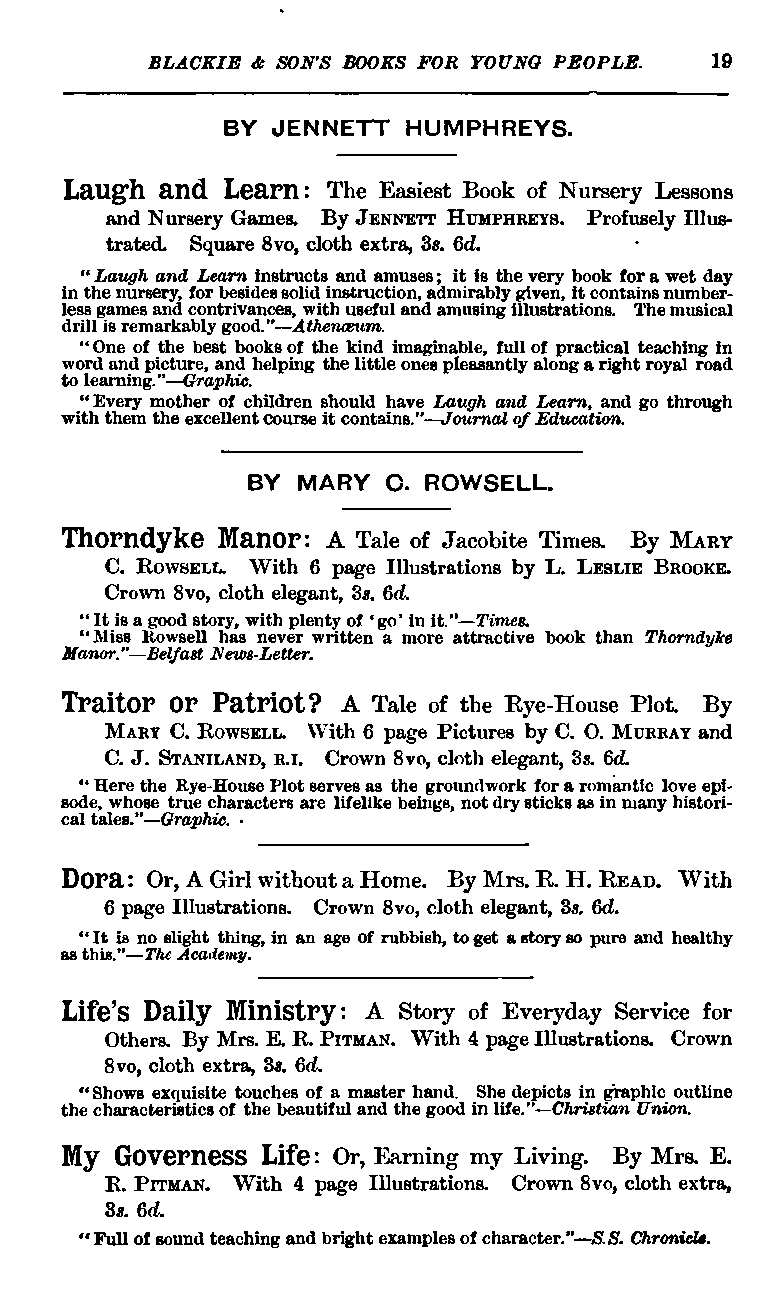 BLACKIE & SON'S BOOKS FOR YOUNG PEOPLE. 19

BY JENNETT HUMPHREYS.

Laugh and Learn: The Easiest Book of Nursery Lessons and Nursery Games. By JENNETT HUMPHREYS. Profusely Illustrated. Square 8vo, cloth extra, 3s. 6d.

"Laugh and Learn instructs and amuses; it is the very book for a wet day in the nursery, for besides solid instruction, admirably given, it contains numberless games and contrivances, with useful and amusing illustrations. The musical drill is remarkably good."—Athenæum.

"One of the best books of the kind imaginable, full of practical teaching in word and picture, and helping the little ones pleasantly along a right royal road to learning."—Graphic.

"Every mother of children should have Laugh and Learn, and go through with them the excellent course it contains."—Journal of Education.

BY MARY C. ROWSELL.

Thorndyke Manor: A Tale of Jacobite Times. By MARY C. ROWSELL. With 6 page Illustrations by L. LESLIE BROOKE. Crown 8vo, cloth elegant, 3s. 6d.

"It is a good story, with plenty of 'go' in it."—Times.

"Miss Rowsell has never written a more attractive book than Thorndyke Manor."—Belfast News-Letter.

Traitor or Patriot? A Tale of the Rye-House Plot. By MARY C. ROWSELL. With 6 page Pictures by C. O. MURRAY and C. J. STANILAND, R.I. Crown 8vo, cloth elegant, 3s. 6d.

"Here the Rye-House Plot serves as the groundwork for a romantic love episode, whose true characters are lifelike beings, not dry sticks as in many historical tales."—Graphic.

Dora: Or, A Girl without a Home. By Mrs. R. H. READ. With 6 page Illustrations. Crown 8vo, cloth elegant, 3s. 6d.

"It is no slight thing, in an age of rubbish, to get a story so pure and healthy as this."—The Academy.

Life's Daily Ministry: A Story of Everyday Service for Others. By Mrs. E. R. PITMAN. With 4 page Illustrations. Crown 8vo, cloth extra, 3s. 6d.

"Shows exquisite touches of a master hand. She depicts in graphic outline the characteristics of the beautiful and the good in life."—Christian Union.

My Governess Life: Or, Earning my Living. By Mrs. E. R. PITMAN. With 4 page Illustrations. Crown 8vo, cloth extra, 3s. 6d.

"Full of sound teaching and bright examples of character."—S.S. Chronicle.